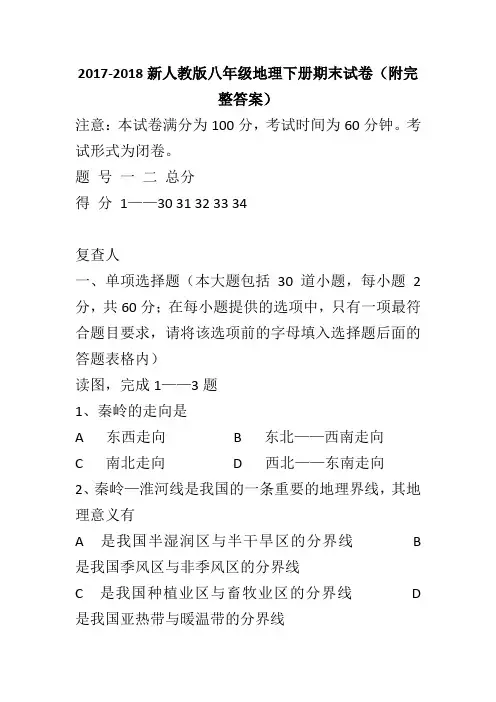 2017-2018 新人教版八年级地理下册期末试卷（附完整答案）

注意：本试卷满分为 100 分，考试时间为 60 分钟。考试形式为闭卷。

题 号 一 二 总分

得 分 1——30 31 32 33 34

复查人

一、单项选择题（本大题包括 30 道小题，每小题 2 分，共 60 分；在每小题提供的选项中，只有一项最符合题目要求，请将该选项前的字母填入选择题后面的答题表格内）

读图，完成 1——3 题

1、秦岭的走向是

A 东西走向 B 东北——西南走向

C 南北走向 D 西北——东南走向

2、秦岭—淮河线是我国的一条重要的地理界线，其地理意义有

A 是我国半湿润区与半干旱区的分界线 B 是我国季风区与非季风区的分界线

C 是我国种植业区与畜牧业区的分界线 D 是我国亚热带与暖温带的分界线